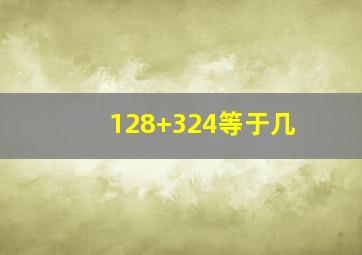 $128+324$等于几